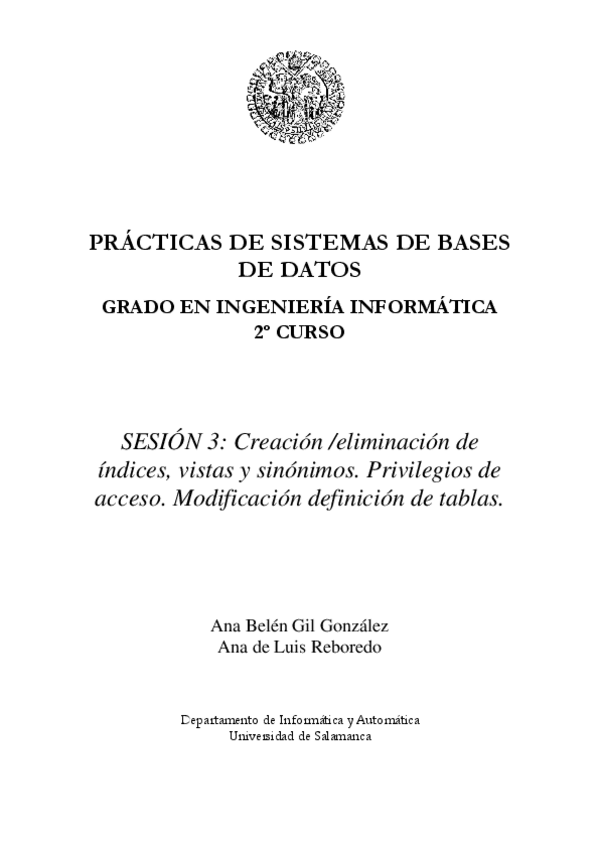 PRÁCTICAS DE SISTEMAS DE BASES DE DATOS

GRADO EN INGENIERÍA INFORMÁTICA
2º CURSO

SESIÓN 3: Creación /eliminación de índices, vistas y sinónimos. Privilegios de acceso. Modificación definición de tablas.

Ana Belén Gil González
Ana de Luis Reboredo

Departamento de Informática y Automática
Universidad de Salamanca